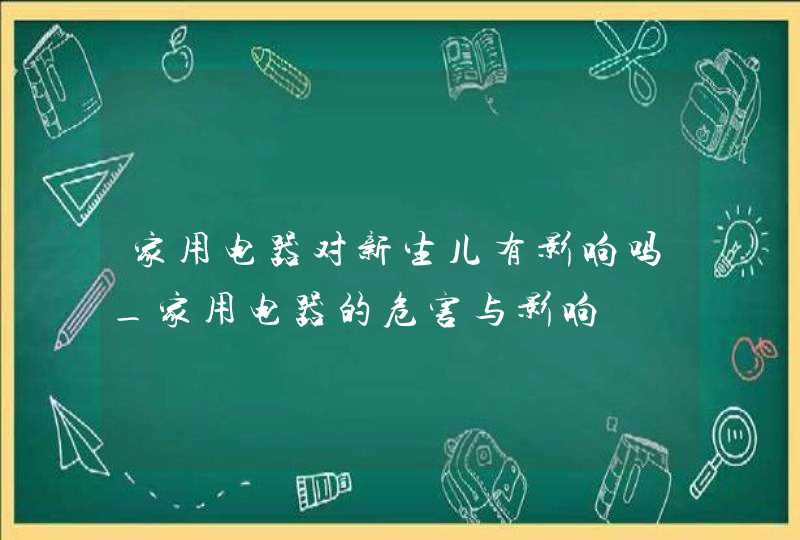 家用电器对新生儿有影响吗_家用电器的危害与影响